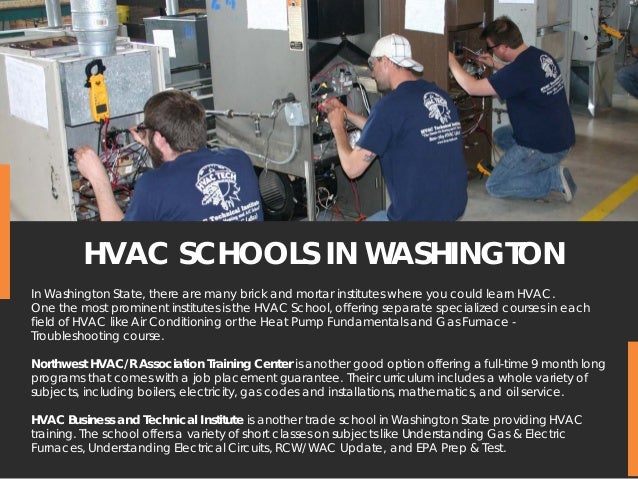 HVAC SCHOOLS IN WASHINGTON

In Washington State, there are many brick and mortar institutes where you could learn HVAC. One the most prominent institutes is the HVAC School, offering separate specialized courses in each field of HVAC like Air Conditioning or the Heat Pump Fundamentals and Gas Furnace - Troubleshooting course.

Northwest HVAC/R Association Training Center is another good option offering a full-time 9 month long programs that comes with a job placement guarantee. Their curriculum includes a whole variety of subjects, including boilers, electricity, gas codes and installations, mathematics, and oil service.

HVAC Business and Technical Institute is another trade school in Washington State providing HVAC training. The school offers a variety of short classes on subjects like Understanding Gas & Electric Furnaces, Understanding Electrical Circuits, RCW/WAC Update, and EPA Prep & Test.